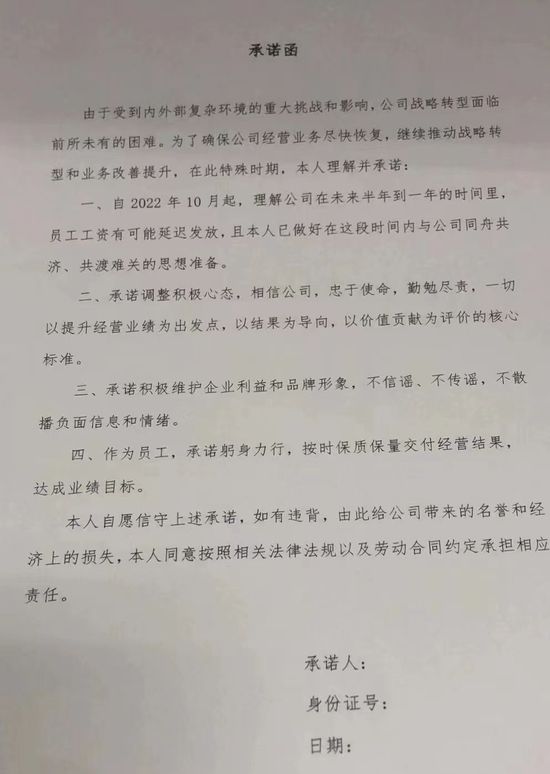 承诺函

由于受到内外部复杂环境的重大挑战和影响，公司战略转型面临前所未有的困难。为了确保公司经营业务尽快恢复，继续推动战略转型和业务改善提升，在此特殊时期，本人理解并承诺：

一、自 2022 年 10 月起，理解公司在未来半年到一年的时间里，员工工资有可能延迟发放，且本人已做好在这段时间内与公司同舟共济、共渡难关的思想准备。

二、承诺调整积极心态，相信公司，忠于使命，勤勉尽责，一切以提升经营业绩为出发点，以结果为导向，以价值贡献为评价的核心标准。

三、承诺积极维护企业利益和品牌形象，不信谣、不传谣，不散播负面信息和情绪。

四、作为员工，承诺躬身力行，按时保质保量交付经营结果，达成业绩目标。

本人自愿信守上述承诺，如有违背，由此给公司带来的名誉和经济上的损失，本人同意按照相关法律法规以及劳动合同约定承担相应责任。

承诺人：

身份证号：

日期：